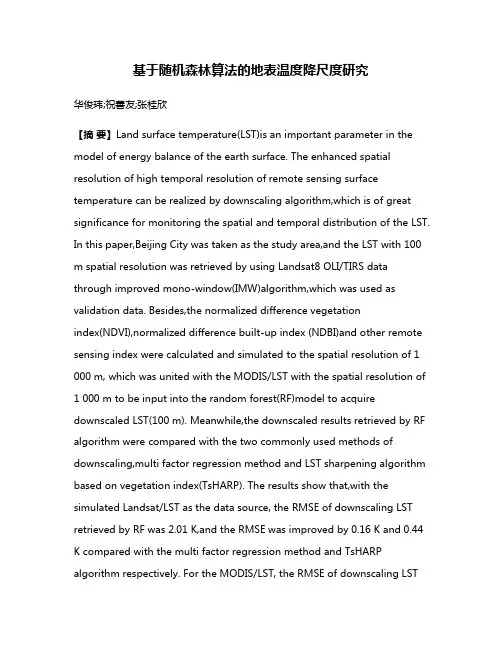 基于随机森林算法的地表温度降尺度研究

华俊玮;祝善友;张桂欣

【摘 要】Land surface temperature(LST)is an important parameter in the model of energy balance of the earth surface. The enhanced spatial resolution of high temporal resolution of remote sensing surface temperature can be realized by downscaling algorithm,which is of great significance for monitoring the spatial and temporal distribution of the LST. In this paper,Beijing City was taken as the study area,and the LST with 100 m spatial resolution was retrieved by using Landsat8 OLI/TIRS data through improved mono-window(IMW)algorithm,which was used as validation data. Besides,the normalized difference vegetation index(NDVI),normalized difference built-up index (NDBI)and other remote sensing index were calculated and simulated to the spatial resolution of 1 000 m, which was united with the MODIS/LST with the spatial resolution of 1 000 m to be input into the random forest(RF)model to acquire downscaled LST(100 m). Meanwhile,the downscaled results retrieved by RF algorithm were compared with the two commonly used methods of downscaling,multi factor regression method and LST sharpening algorithm based on vegetation index(TsHARP). The results show that,with the simulated Landsat/LST as the data source, the RMSE of downscaling LST retrieved by RF was 2.01 K,and the RMSE was improved by 0.16 K and 0.44 K compared with the multi factor regression method and TsHARP algorithm respectively. For the MODIS/LST, the RMSE of downscaling LST